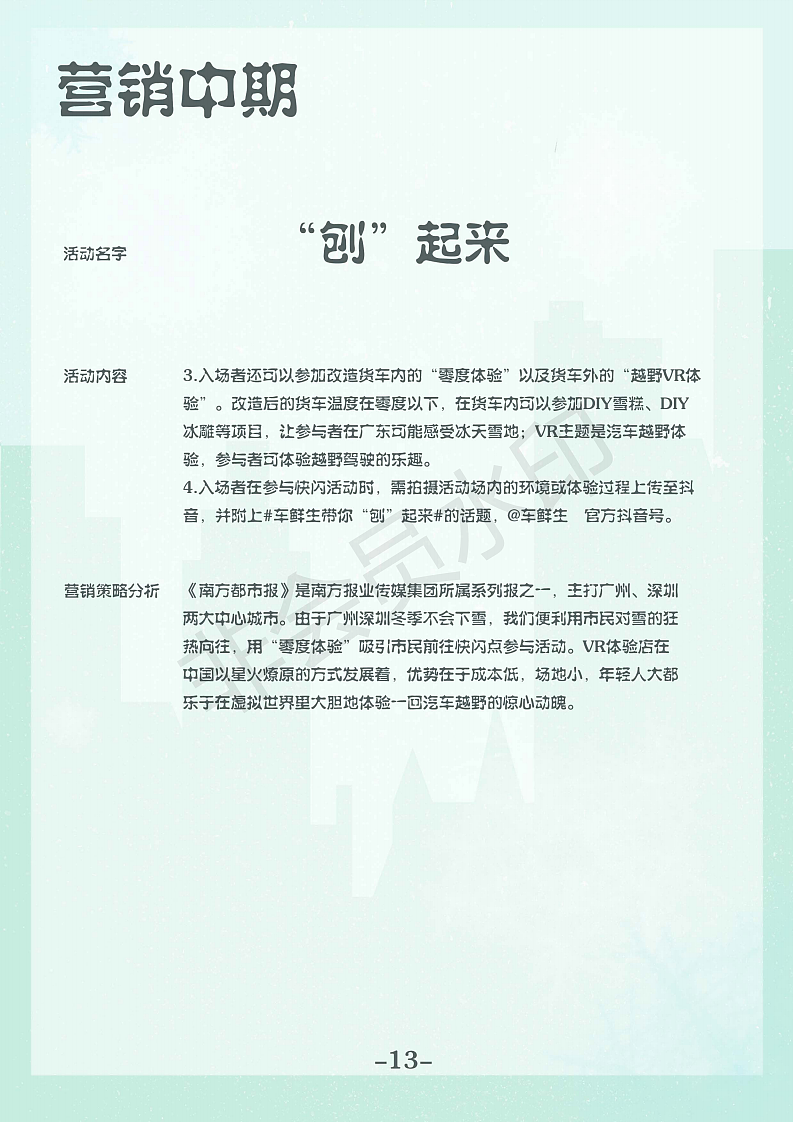 营销中期

活动名字 “刨”起来

活动内容 3.入场者还可以参加改造货车内的“零度体验”以及货车外的“越野VR体验”。改造后的货车温度在零度以下，在货车内可以参加DIY雪糕、DIY冰雕等项目，让参与者在广东可能感受冰天雪地；VR主题是汽车越野体验，参与者可体验越野驾驶的乐趣。
4.入场者在参与快闪活动时，需拍摄活动场内的环境或体验过程上传至抖音，并附上#车鲜生带你“刨”起来#的话题，@车鲜生 官方抖音号。

营销策略分析 《南方都市报》是南方报业传媒集团所属系列报之一，主打广州、深圳两大中心城市。由于广州深圳冬季不会下雪，我们便利用市民对雪的狂热向往，用“零度体验”吸引市民前往快闪点参与活动。VR体验店在中国以星火燎原的方式发展着，优势在于成本低，场地小，年轻人大都乐于在虚拟世界里大胆地体验一回汽车越野的惊心动魄。

-13-